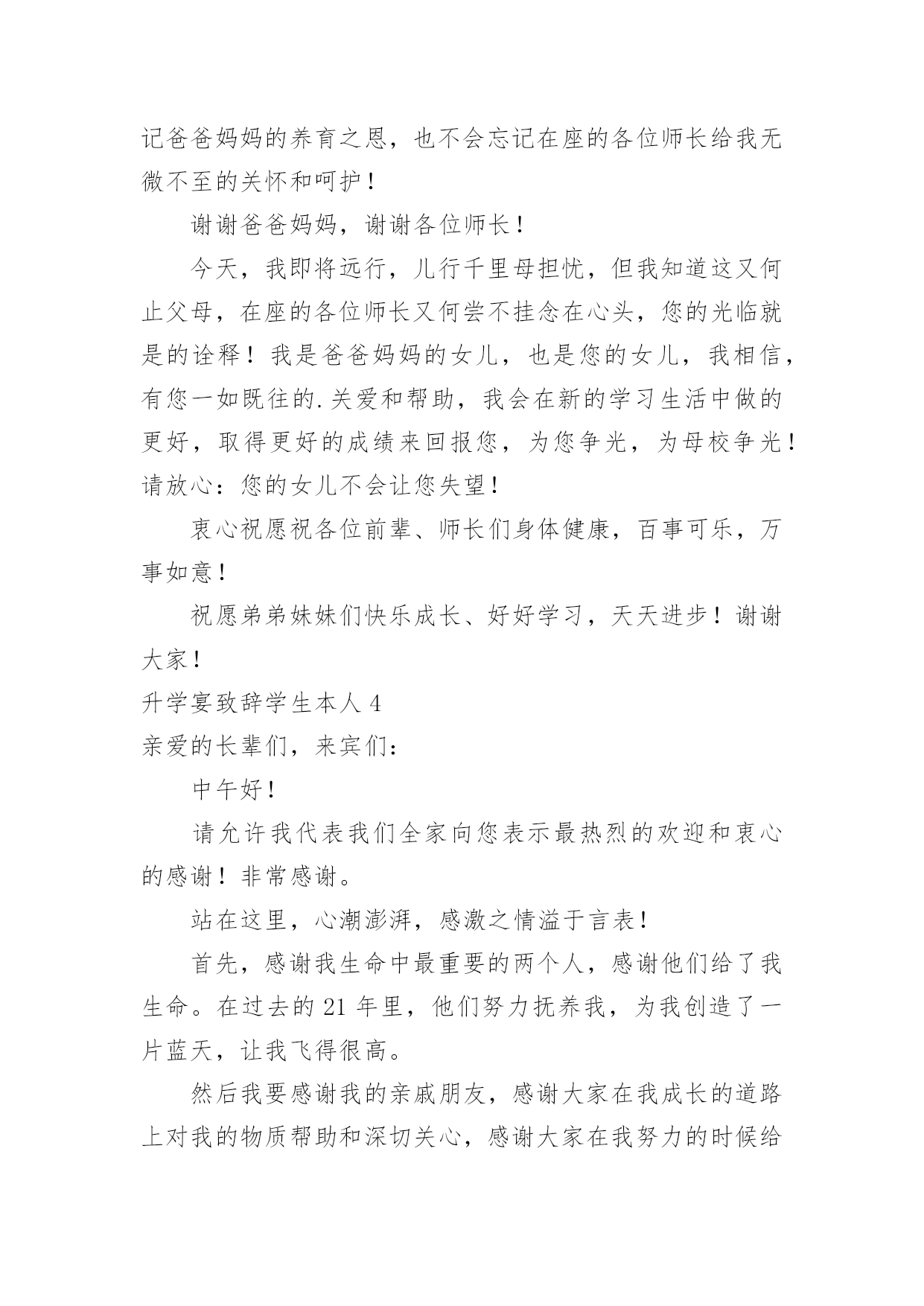 记爸爸妈妈的养育之恩，也不会忘记在座的各位师长给我无微不至的关怀和呵护！

谢谢爸爸妈妈，谢谢各位师长！

今天，我即将远行，儿行千里母担忧，但我知道这又何止父母，在座的各位师长又何尝不挂念在心头，您的光临就是的诠释！我是爸爸妈妈的女儿，也是您的女儿，我相信，有您一如既往的.关爱和帮助，我会在新的学习生活中做的更好，取得更好的成绩来回报您，为您争光，为母校争光！请放心：您的女儿不会让您失望！

衷心祝愿祝各位前辈、师长们身体健康，百事可乐，万事如意！

祝愿弟弟妹妹们快乐成长、好好学习，天天进步！谢谢大家！

升学宴致辞学生本人 4

亲爱的长辈们，来宾们：

中午好！

请允许我代表我们全家向您表示最热烈的欢迎和衷心的感谢！非常感谢。

站在这里，心潮澎湃，感激之情溢于言表！

首先，感谢我生命中最重要的两个人，感谢他们给了我生命。在过去的 21 年里，他们努力抚养我，为我创造了一片蓝天，让我飞得很高。

然后我要感谢我的亲戚朋友，感谢大家在我成长的道路上对我的物质帮助和深切关心，感谢大家在我努力的时候给